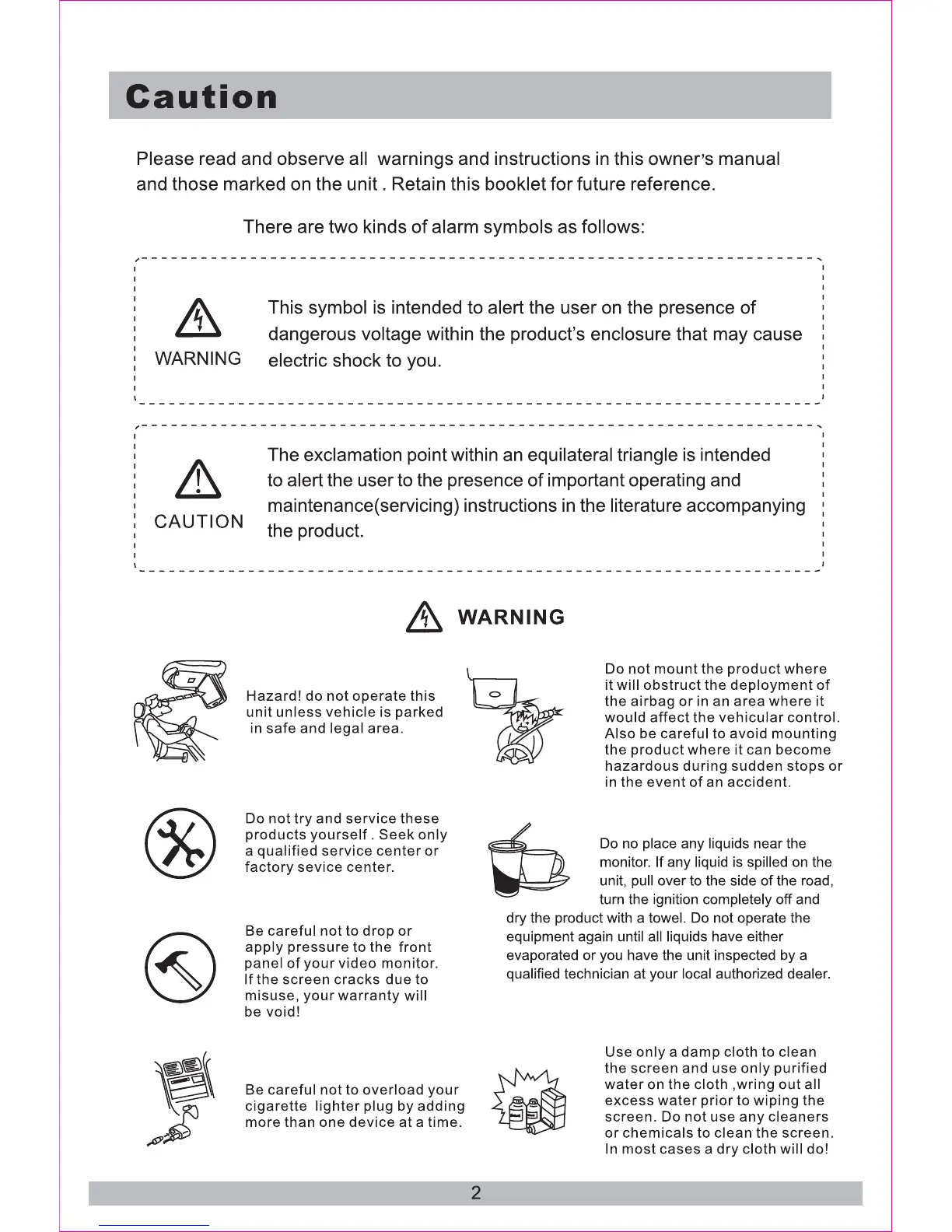 Caution

Please read and observe all warnings and instructions in this owner's manual and those marked on the unit . Retain this booklet for future reference.

There are two kinds of alarm symbols as follows:

WARNING

This symbol is intended to alert the user on the presence of dangerous voltage within the product's enclosure that may cause electric shock to you.

CAUTION

The exclamation point within an equilateral triangle is intended to alert the user to the presence of important operating and maintenance(servicing) instructions in the literature accompanying the product.

WARNING

Hazard! do not operate this unit unless vehicle is parked in safe and legal area.

Do not try and service these products yourself . Seek only a qualified service center or factory sevice center.

Be careful not to drop or apply pressure to the front panel of your video monitor. If the screen cracks due to misuse, your warranty will be void!

Be careful not to overload your cigarette lighter plug by adding more than one device at a time.

Do not mount the product where it will obstruct the deployment of the airbag or in an area where it would affect the vehicular control. Also be careful to avoid mounting the product where it can become hazardous during sudden stops or in the event of an accident.

Do no place any liquids near the monitor. If any liquid is spilled on the unit, pull over to the side of the road, turn the ignition completely off and dry the product with a towel. Do not operate the equipment again until all liquids have either evaporated or you have the unit inspected by a qualified technician at your local authorized dealer.

Use only a damp cloth to clean the screen and use only purified water on the cloth ,wring out all excess water prior to wiping the screen. Do not use any cleaners or chemicals to clean the screen. In most cases a dry cloth will do!

2